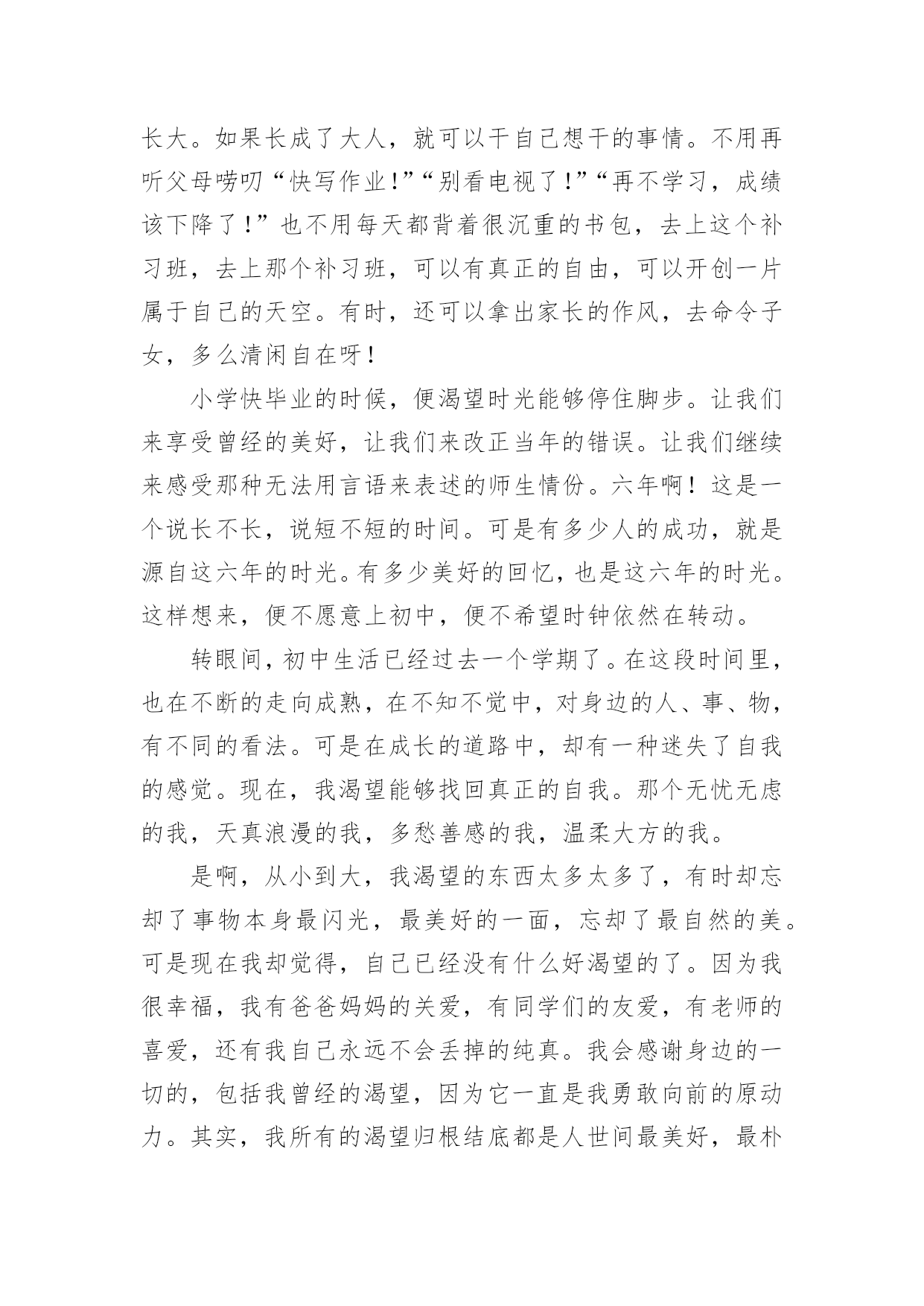 长大。如果长成了大人，就可以干自己想干的事情。不用再听父母唠叨“快写作业!”“别看电视了!”“再不学习，成绩该下降了!”也不用每天都背着很沉重的书包，去上这个补习班，去上那个补习班，可以有真正的自由，可以开创一片属于自己的天空。有时，还可以拿出家长的作风，去命令子女，多么清闲自在呀!

小学快毕业的时候，便渴望时光能够停住脚步。让我们来享受曾经的美好，让我们来改正当年的错误。让我们继续来感受那种无法用言语来表述的师生情份。六年啊!这是一个说长不长，说短不短的时间。可是有多少人的成功，就是源自这六年的时光。有多少美好的回忆，也是这六年的时光。这样想来，便不愿意上初中，便不希望时钟依然在转动。

转眼间，初中生活已经过去一个学期了。在这段时间里，也在不断的走向成熟，在不知不觉中，对身边的人、事、物，有不同的看法。可是在成长的道路中，却有一种迷失了自我的感觉。现在，我渴望能够找回真正的自我。那个无忧无虑的我，天真浪漫的我，多愁善感的我，温柔大方的我。

是啊，从小到大，我渴望的东西太多太多了，有时却忘却了事物本身最闪光，最美好的一面，忘却了最自然的美。可是现在我却觉得，自己已经没有什么好渴望的了。因为我很幸福，我有爸爸妈妈的关爱，有同学们的友爱，有老师的喜爱，还有我自己永远不会丢掉的纯真。我会感谢身边的一切的，包括我曾经的渴望，因为它一直是我勇敢向前的原动力。其实，我所有的渴望归根结底都是人世间最美好，最朴